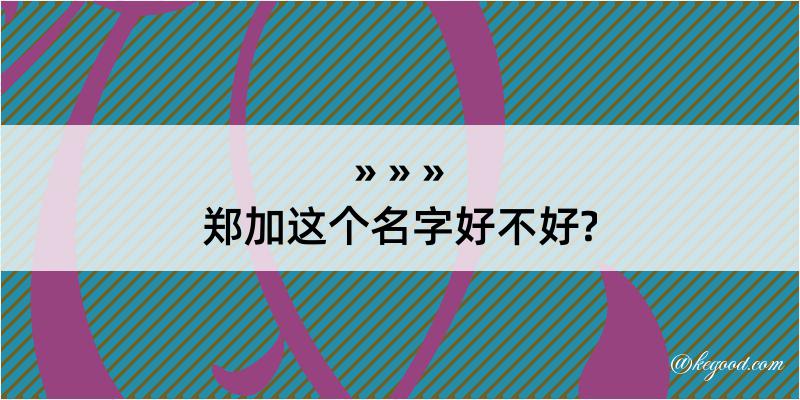 » » »
郑加这个名字好不好?

@kegood.com